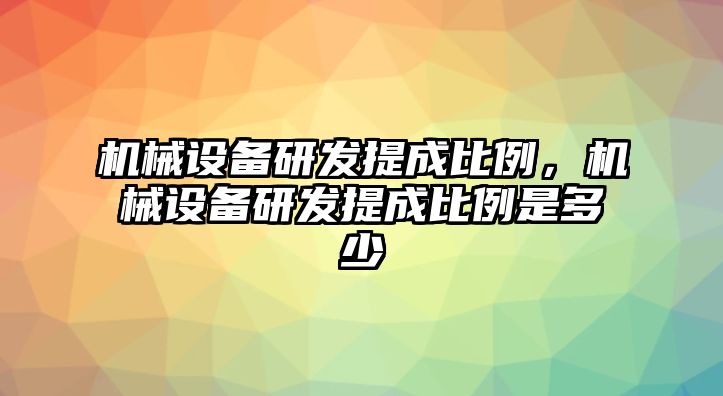 机械设备研发提成比例，机械设备研发提成比例是多少